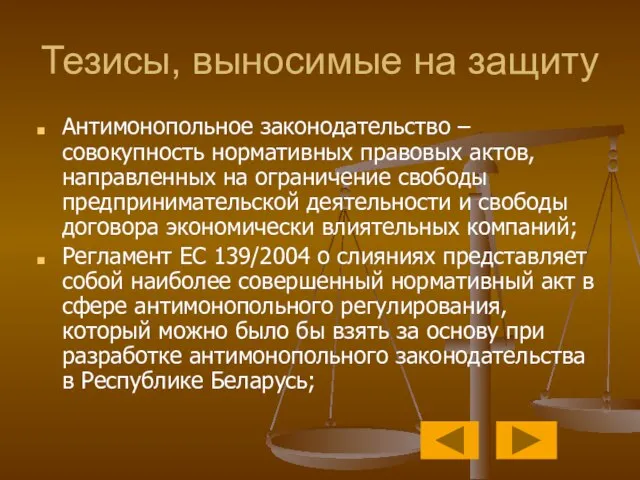 Тезисы, выносимые на защиту

Антимонопольное законодательство – совокупность нормативных правовых актов, направленных на ограничение свободы предпринимательской деятельности и свободы договора экономически влиятельных компаний;

Регламент ЕС 139/2004 о слияниях представляет собой наиболее совершенный нормативный акт в сфере антимонопольного регулирования, который можно было бы взять за основу при разработке антимонопольного законодательства в Республике Беларусь;